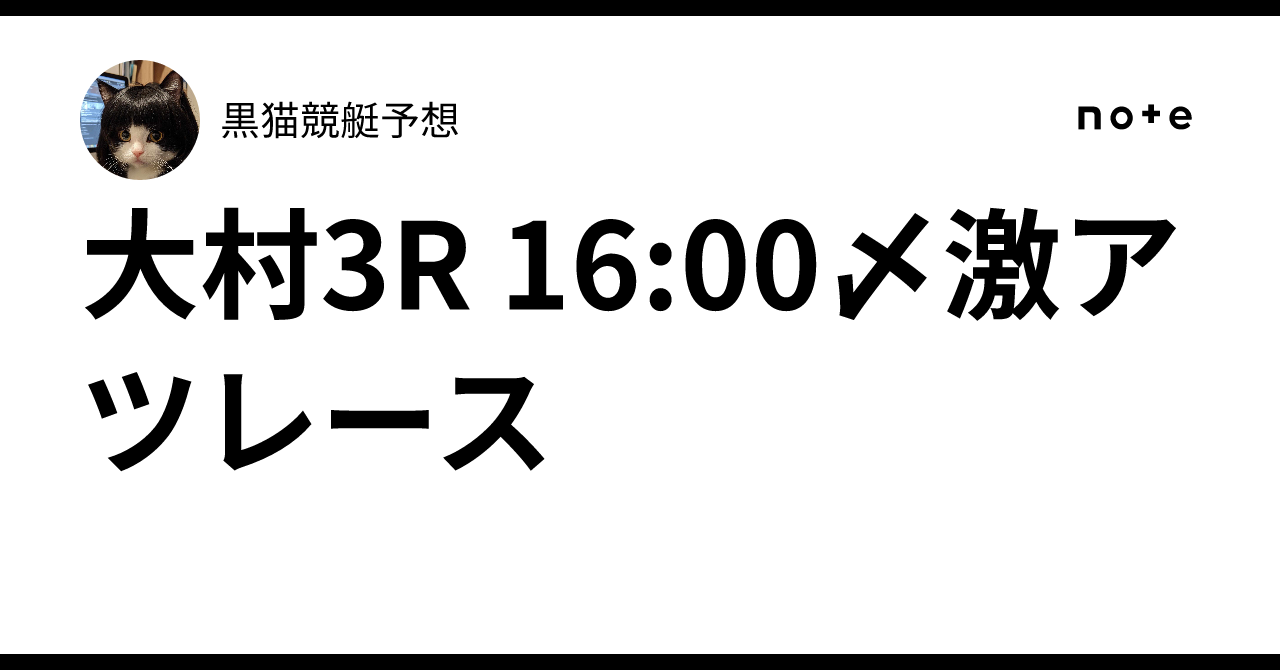 黒猫競艇予想

note

大村3R 16:00〆激アツレース